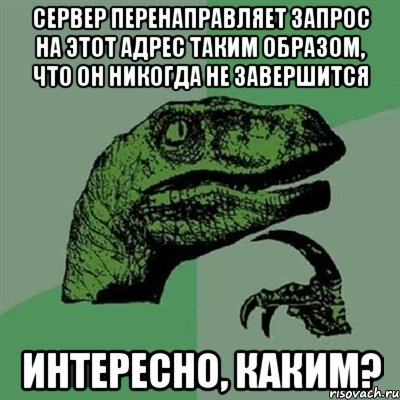 СЕРВЕР ПЕРЕНАПРАВЛЯЕТ ЗАПРОС НА ЭТОТ АДРЕС ТАКИМ ОБРАЗОМ, ЧТО ОН НИКОГДА НЕ ЗАВЕРШИТСЯ

ИНТЕРЕСНО, КАКИМ?

risovach.ru